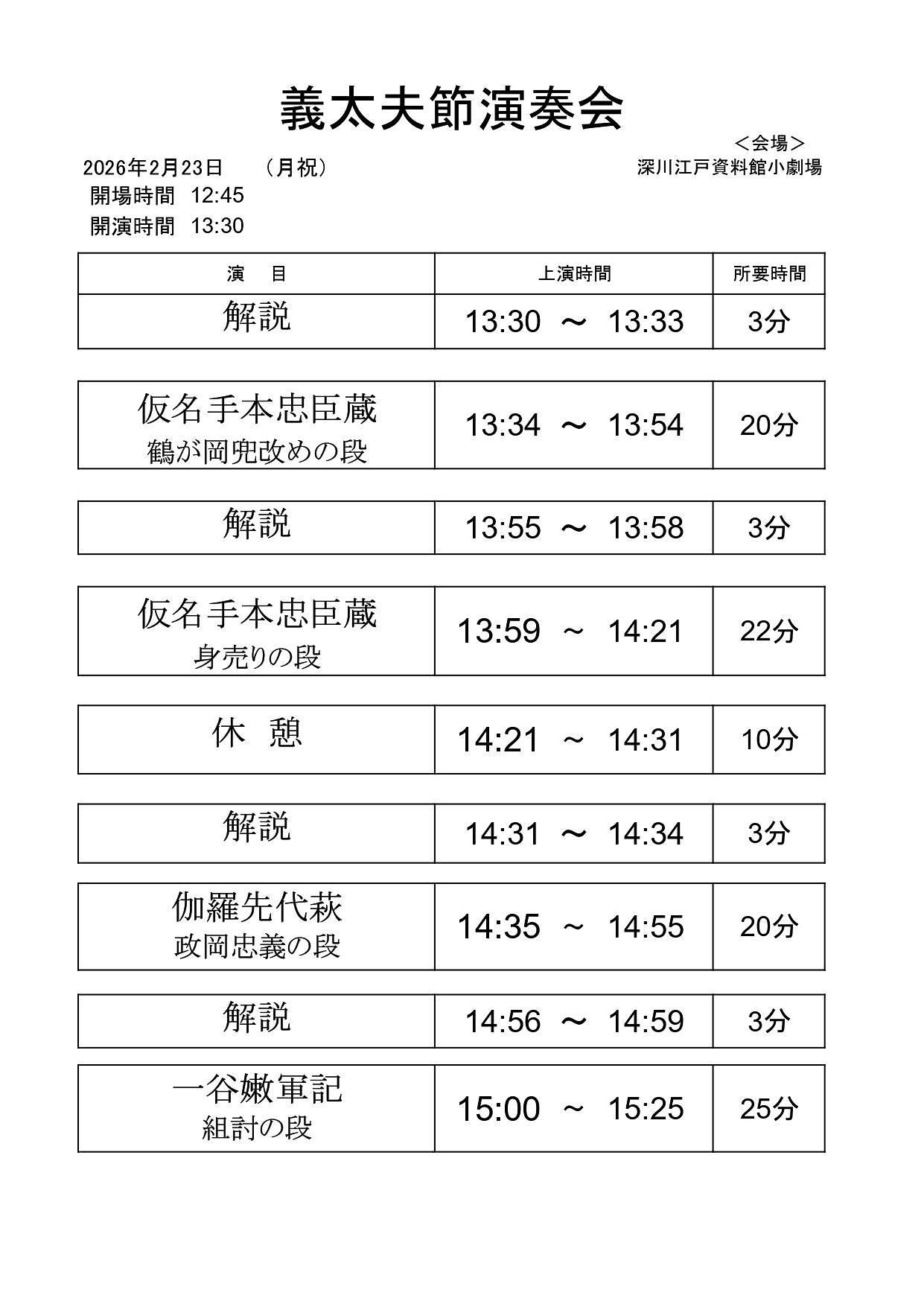 義太夫節演奏会

＜会場＞
深川江戸資料館小劇場

2026年2月23日　（月祝）
開場時間 12:45
開演時間 13:30

| 演　目 | 上演時間 | 所要時間 |
|---|---|---|
| 解説 | 13:30 ～ 13:33 | 3分 |
| 仮名手本忠臣蔵 鶴が岡兜改めの段 | 13:34 ～ 13:54 | 20分 |
| 解説 | 13:55 ～ 13:58 | 3分 |
| 仮名手本忠臣蔵 身売りの段 | 13:59 ～ 14:21 | 22分 |
| 休　憩 | 14:21 ～ 14:31 | 10分 |
| 解説 | 14:31 ～ 14:34 | 3分 |
| 伽羅先代萩 政岡忠義の段 | 14:35 ～ 14:55 | 20分 |
| 解説 | 14:56 ～ 14:59 | 3分 |
| 一谷嫩軍記 組討の段 | 15:00 ～ 15:25 | 25分 |